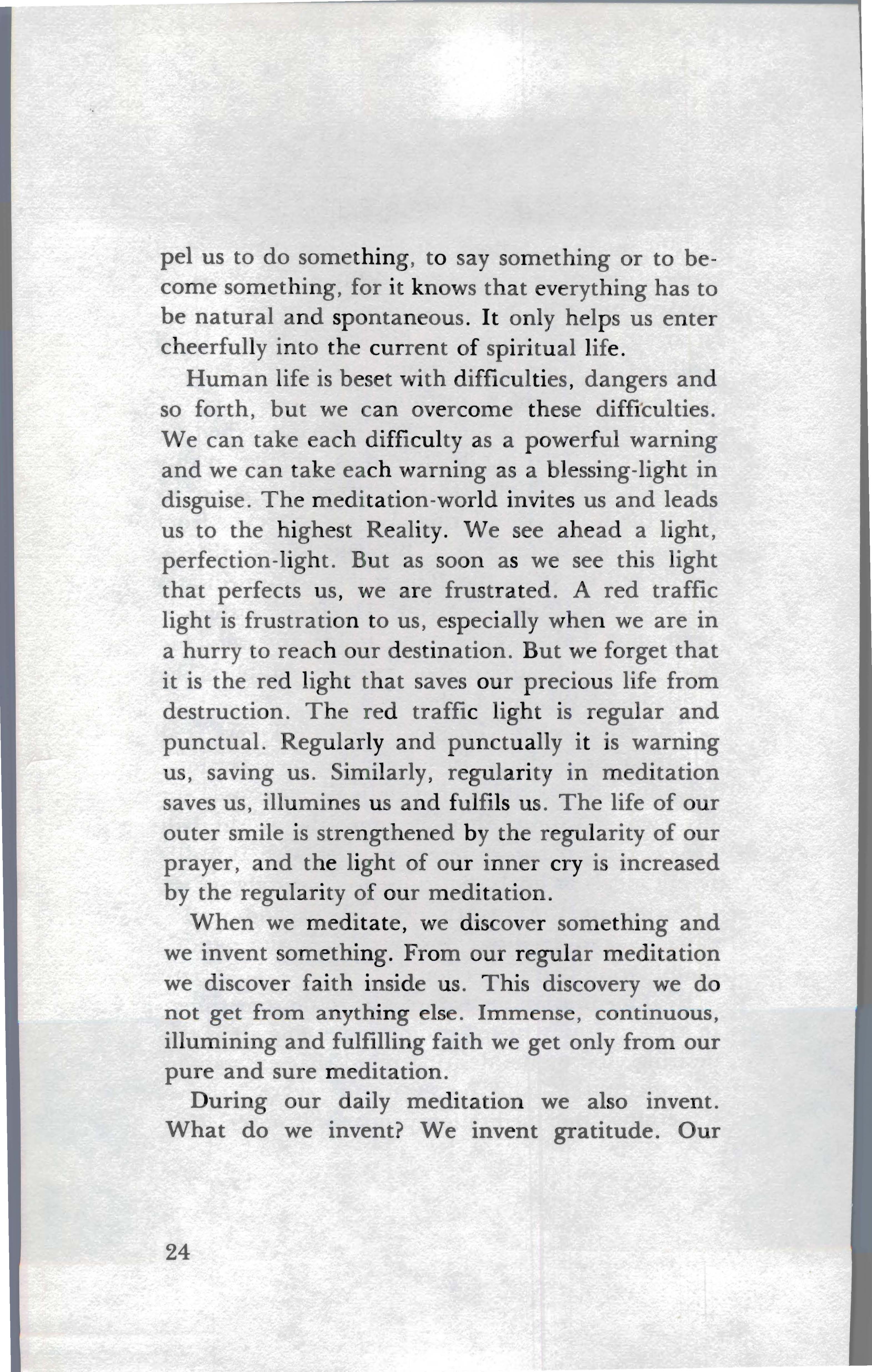 pel us to do something, to say something or to become something, for it knows that everything has to be natural and spontaneous. It only helps us enter cheerfully into the current of spiritual life.

Human life is beset with difficulties, dangers and so forth, but we can overcome these difficulties. We can take each difficulty as a powerful warning and we can take each warning as a blessing-light in disguise. The meditation-world invites us and leads us to the highest Reality. We see ahead a light, perfection-light. But as soon as we see this light that perfects us, we are frustrated. A red traffic light is frustration to us, especially when we are in a hurry to reach our destination. But we forget that it is the red light that saves our precious life from destruction. The red traffic light is regular and punctual. Regularly and punctually it is warning us, saving us. Similarly, regularity in meditation saves us, illumines us and fulfils us. The life of our outer smile is strengthened by the regularity of our prayer, and the light of our inner cry is increased by the regularity of our meditation.

When we meditate, we discover something and we invent something. From our regular meditation we discover faith inside us. This discovery we do not get from anything else. Immense, continuous, illumining and fulfilling faith we get only from our pure and sure meditation.

During our daily meditation we also invent. What do we invent? We invent gratitude. Our

24